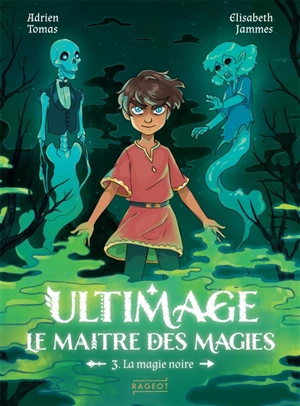 Adrien Tomas

Elisabeth Jammes

ULTIMAGE
LE MAITRE DES MAGIES

3. La magie noire

RAGEOT